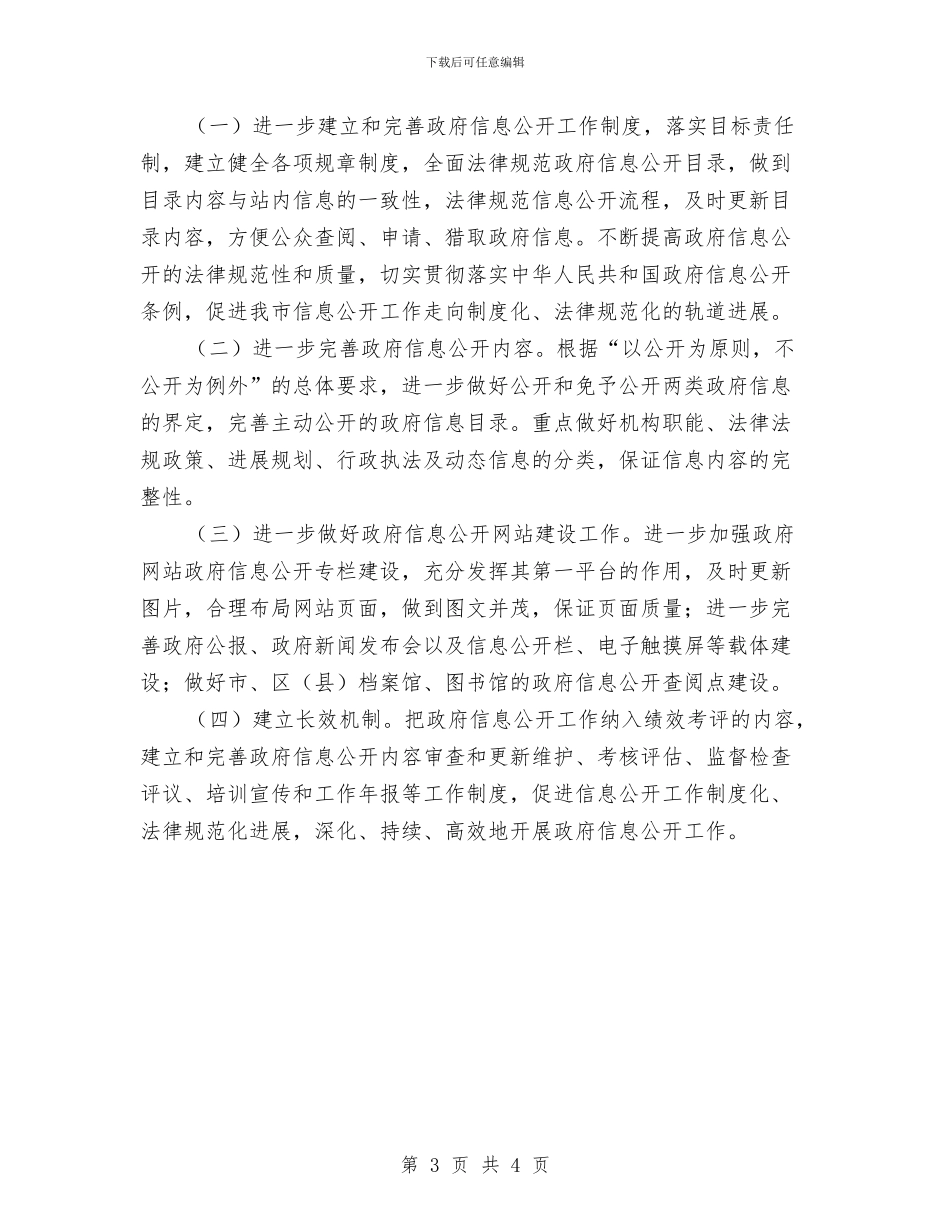 下载后可任意编辑

（一）进一步建立和完善政府信息公开工作制度，落实目标责任制，建立健全各项规章制度，全面法律规范政府信息公开目录，做到目录内容与站内信息的一致性，法律规范信息公开流程，及时更新目录内容，方便公众查阅、申请、猎取政府信息。不断提高政府信息公开的法律规范性和质量，切实贯彻落实中华人民共和国政府信息公开条例，促进我市信息公开工作走向制度化、法律规范化的轨道进展。

（二）进一步完善政府信息公开内容。根据“以公开为原则，不公开为例外”的总体要求，进一步做好公开和免予公开两类政府信息的界定，完善主动公开的政府信息目录。重点做好机构职能、法律法规政策、进展规划、行政执法及动态信息的分类，保证信息内容的完整性。

（三）进一步做好政府信息公开网站建设工作。进一步加强政府网站政府信息公开专栏建设，充分发挥其第一平台的作用，及时更新图片，合理布局网站页面，做到图文并茂，保证页面质量；进一步完善政府公报、政府新闻发布会以及信息公开栏、电子触摸屏等载体建设；做好市、区（县）档案馆、图书馆的政府信息公开查阅点建设。

（四）建立长效机制。把政府信息公开工作纳入绩效考评的内容，建立和完善政府信息公开内容审查和更新维护、考核评估、监督检查评议、培训宣传和工作年报等工作制度，促进信息公开工作制度化、法律规范化进展，深化、持续、高效地开展政府信息公开工作。

第 3 页 共 4 页